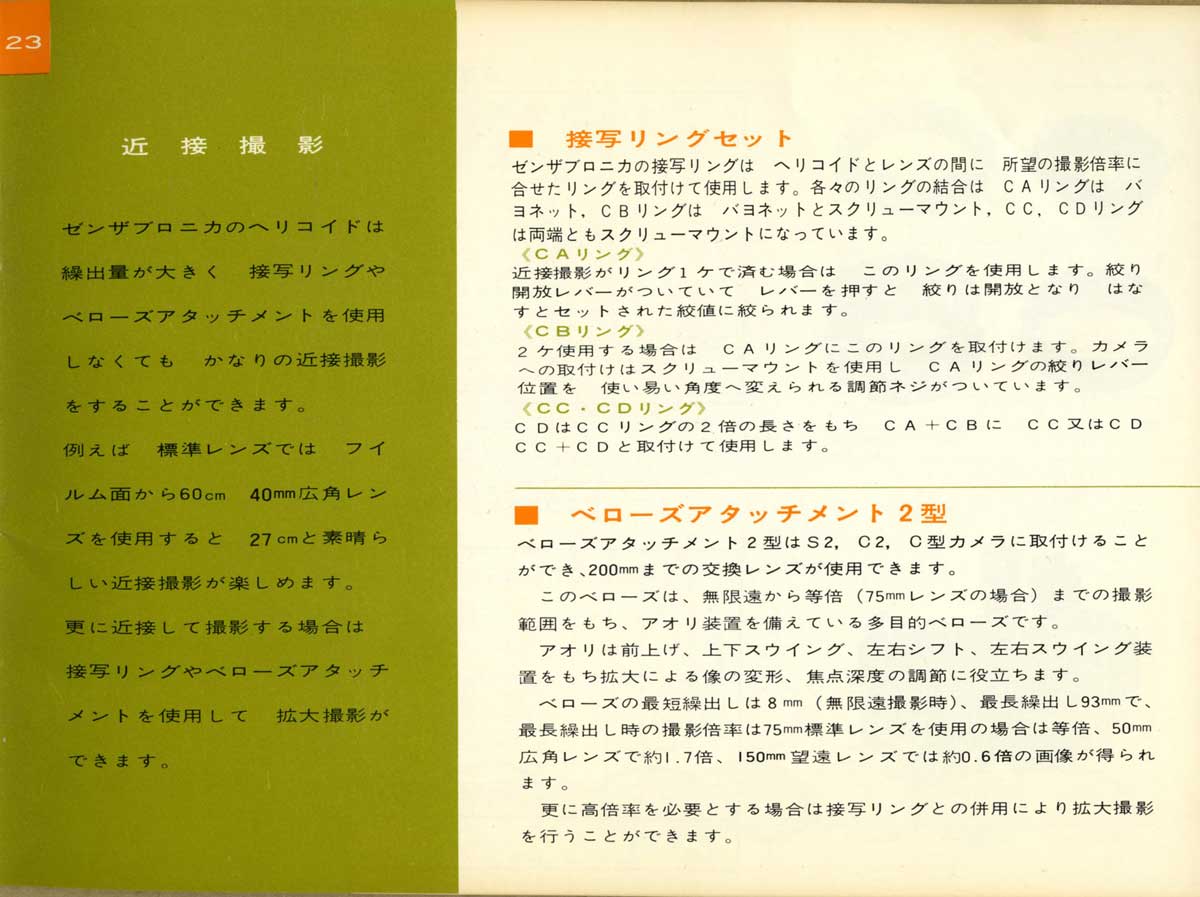 23

近接撮影

ゼンザブロニカのヘリコイドは繰出量が大きく　接写リングやベローズアタッチメントを使用しなくても　かなりの近接撮影をすることができます。
例えば　標準レンズでは　フイルム面から60cm　40mm広角レンズを使用すると　27cmと素晴らしい近接撮影が楽しめます。
更に近接して撮影する場合は接写リングやベローズアタッチメントを使用して　拡大撮影ができます。

■　接写リングセット
ゼンザブロニカの接写リングは　ヘリコイドとレンズの間に　所望の撮影倍率に合せたリングを取付けて使用します。各々のリングの結合は　CAリングは　バヨネット，CBリングは　バヨネットとスクリューマウント，CC，CDリングは両端ともスクリューマウントになっています。
《CAリング》
近接撮影がリング1ケで済む場合は　このリングを使用します。絞り開放レバーがついていて　レバーを押すと　絞りは開放となり　はなすとセットされた絞値に絞られます。
《CBリング》
2ケ使用する場合は　CAリングにこのリングを取付けます。カメラへの取付けはスクリューマウントを使用し　CAリングの絞りレバー位置を　使い易い角度へ変えられる調節ネジがついています。
《CC・CDリング》
CDはCCリングの2倍の長さをもち　CA＋CBに　CC又はCD　CC＋CDと取付けて使用します。

■　ベローズアタッチメント2型
ベローズアタッチメント2型はS2，C2，C型カメラに取付けることができ、200mmまでの交換レンズが使用できます。
このベローズは、無限遠から等倍（75mmレンズの場合）までの撮影範囲をもち、アオリ装置を備えている多目的ベローズです。
アオリは前上げ、上下スウイング、左右シフト、左右スウイング装置をもち拡大による像の変形、焦点深度の調節に役立ちます。
ベローズの最短繰出しは8mm（無限遠撮影時）、最長繰出し93mmで、最長繰出し時の撮影倍率は75mm標準レンズを使用の場合は等倍、50mm広角レンズで約1.7倍、150mm望遠レンズでは約0.6倍の画像が得られます。
更に高倍率を必要とする場合は接写リングとの併用により拡大撮影を行うことができます。